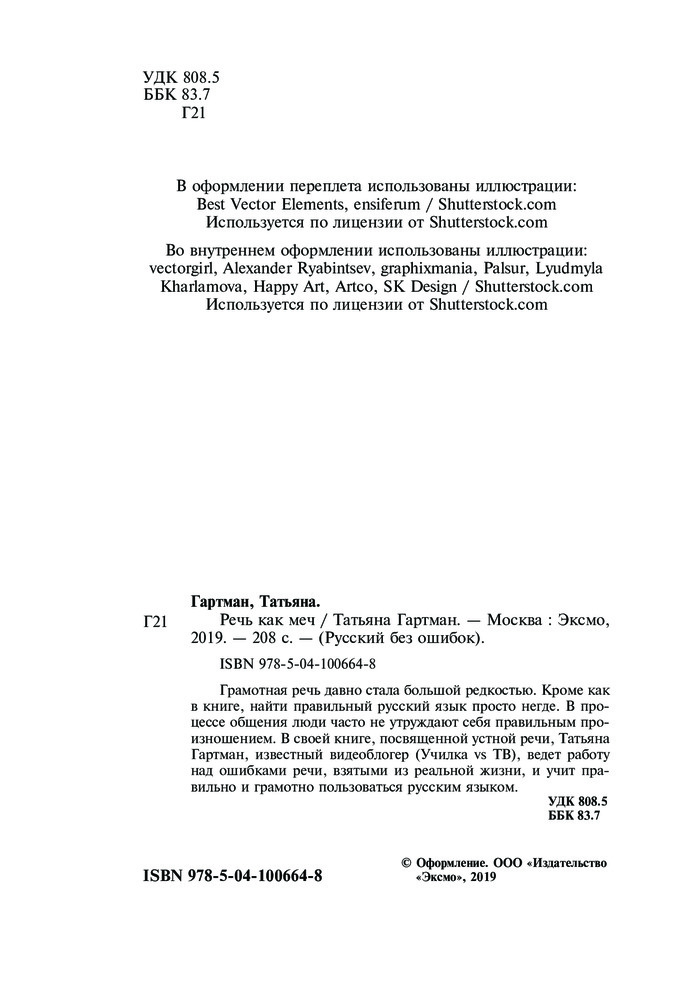 УДК 808.5
ББК 83.7
Г21

В оформлении переплета использованы иллюстрации: Best Vector Elements, ensiferum / Shutterstock.com Используется по лицензии от Shutterstock.com

Во внутреннем оформлении использованы иллюстрации: vectorgirl, Alexander Ryabintsev, graphixmania, Palsur, Lyudmyla Kharlamova, Happy Art, Artco, SK Design / Shutterstock.com Используется по лицензии от Shutterstock.com

Гартман, Татьяна.
Г21 Речь как меч / Татьяна Гартман. — Москва : Эксмо, 2019. — 208 с. — (Русский без ошибок).

ISBN 978-5-04-100664-8

Грамотная речь давно стала большой редкостью. Кроме как в книге, найти правильный русский язык просто негде. В процессе общения люди часто не утруждают себя правильным произношением. В своей книге, посвященной устной речи, Татьяна Гартман, известный видеоблогер (Училка vs ТВ), ведет работу над ошибками речи, взятыми из реальной жизни, и учит правильно и грамотно пользоваться русским языком.

УДК 808.5
ББК 83.7

ISBN 978-5-04-100664-8

© Оформление. ООО «Издательство «Эксмо», 2019